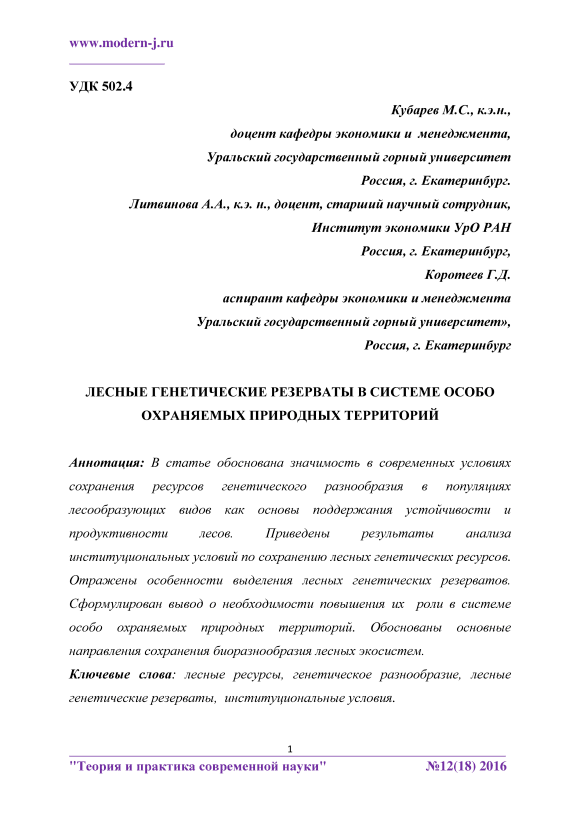 www.modern-j.ru

УДК 502.4

Кубарев М.С., к.э.н.,
доцент кафедры экономики и менеджмента,
Уральский государственный горный университет
Россия, г. Екатеринбург.
Литвинова А.А., к.э. н., доцент, старший научный сотрудник,
Институт экономики УрО РАН
Россия, г. Екатеринбург,
Коротеев Г.Д.
аспирант кафедры экономики и менеджмента
Уральский государственный горный университет»,
Россия, г. Екатеринбург

ЛЕСНЫЕ ГЕНЕТИЧЕСКИЕ РЕЗЕРВАТЫ В СИСТЕМЕ ОСОБО ОХРАНЯЕМЫХ ПРИРОДНЫХ ТЕРРИТОРИЙ

Аннотация: В статье обоснована значимость в современных условиях сохранения ресурсов генетического разнообразия в популяциях лесообразующих видов как основы поддержания устойчивости и продуктивности лесов. Приведены результаты анализа институциональных условий по сохранению лесных генетических ресурсов. Отражены особенности выделения лесных генетических резерватов. Сформулирован вывод о необходимости повышения их роли в системе особо охраняемых природных территорий. Обоснованы основные направления сохранения биоразнообразия лесных экосистем.

Ключевые слова: лесные ресурсы, генетическое разнообразие, лесные генетические резерваты, институциональные условия.

1

"Теория и практика современной науки" №12(18) 2016